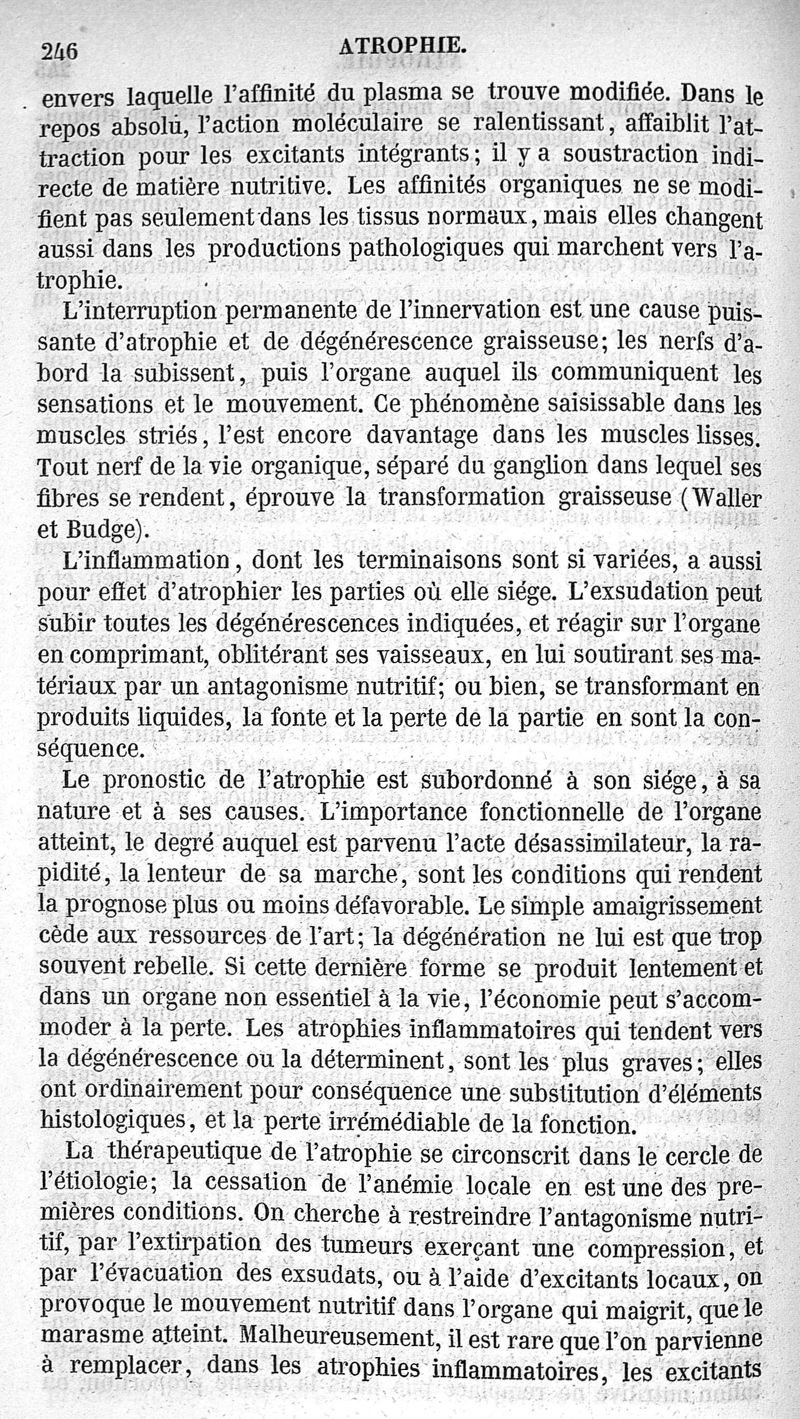 246 ATROPHIE.

envers laquelle l'affinité du plasma se trouve modifiée. Dans le repos absolu, l'action moléculaire se ralentissant, affaiblit l'attraction pour les excitants intégrants; il y a soustraction indirecte de matière nutritive. Les affinités organiques ne se modifient pas seulement dans les tissus normaux, mais elles changent aussi dans les productions pathologiques qui marchent vers l'atrophie.

L'interruption permanente de l'innervation est une cause puissante d'atrophie et de dégénérescence graisseuse; les nerfs d'abord la subissent, puis l'organe auquel ils communiquent les sensations et le mouvement. Ce phénomène saisissable dans les muscles striés, l'est encore davantage dans les muscles lisses. Tout nerf de la vie organique, séparé du ganglion dans lequel ses fibres se rendent, éprouve la transformation graisseuse (Waller et Budge).

L'inflammation, dont les terminaisons sont si variées, a aussi pour effet d'atrophier les parties où elle siége. L'exsudation peut subir toutes les dégénérescences indiquées, et réagir sur l'organe en comprimant, oblitérant ses vaisseaux, en lui soutirant ses matériaux par un antagonisme nutritif; ou bien, se transformant en produits liquides, la fonte et la perte de la partie en sont la conséquence.

Le pronostic de l'atrophie est subordonné à son siége, à sa nature et à ses causes. L'importance fonctionnelle de l'organe atteint, le degré auquel est parvenu l'acte désassimilateur, la rapidité, la lenteur de sa marche, sont les conditions qui rendent la prognose plus ou moins défavorable. Le simple amaigrissement cède aux ressources de l'art; la dégénération ne lui est que trop souvent rebelle. Si cette dernière forme se produit lentement et dans un organe non essentiel à la vie, l'économie peut s'accommoder à la perte. Les atrophies inflammatoires qui tendent vers la dégénérescence ou la déterminent, sont les plus graves; elles ont ordinairement pour conséquence une substitution d'éléments histologiques, et la perte irrémédiable de la fonction.

La thérapeutique de l'atrophie se circonscrit dans le cercle de l'étiologie; la cessation de l'anémie locale en est une des premières conditions. On cherche à restreindre l'antagonisme nutritif, par l'extirpation des tumeurs exerçant une compression, et par l'évacuation des exsudats, ou à l'aide d'excitants locaux, on provoque le mouvement nutritif dans l'organe qui maigrit, que le marasme atteint. Malheureusement, il est rare que l'on parvienne à remplacer, dans les atrophies inflammatoires, les excitants